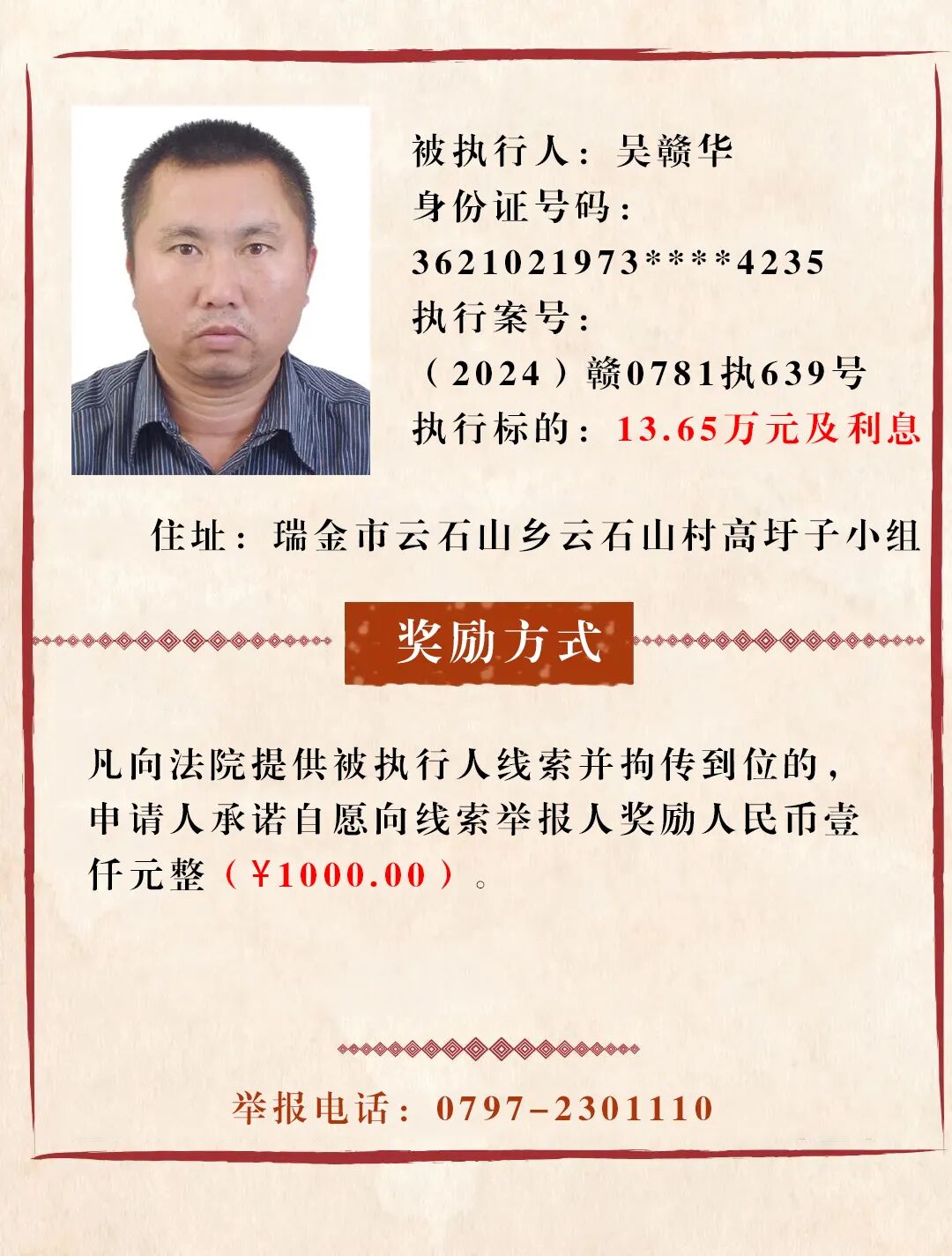 被执行人：吴赣华
身份证号码：
3621021973****4235
执行案号：
（2024）赣0781执639号
执行标的：13.65万元及利息

住址：瑞金市云石山乡云石山村高圩子小组

奖励方式

凡向法院提供被执行人线索并拘传到位的，申请人承诺自愿向线索举报人奖励人民币壹仟元整（¥1000.00）。

举报电话：0797-2301110